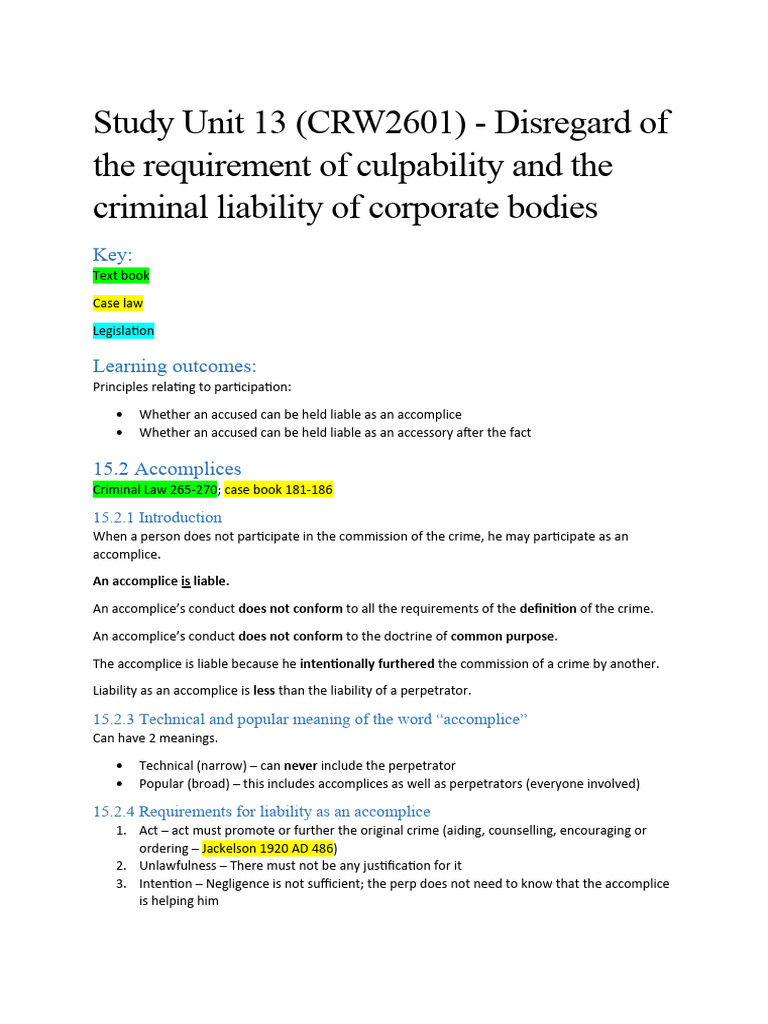 Study Unit 13 (CRW2601) - Disregard of the requirement of culpability and the criminal liability of corporate bodies

Key:

Text book

Case law

Legislation

Learning outcomes:

Principles relating to participation:

• Whether an accused can be held liable as an accomplice
• Whether an accused can be held liable as an accessory after the fact

15.2 Accomplices

Criminal Law 265-270; case book 181-186

15.2.1 Introduction

When a person does not participate in the commission of the crime, he may participate as an accomplice.

An accomplice is liable.

An accomplice's conduct does not conform to all the requirements of the definition of the crime.

An accomplice's conduct does not conform to the doctrine of common purpose.

The accomplice is liable because he intentionally furthered the commission of a crime by another.

Liability as an accomplice is less than the liability of a perpetrator.

15.2.3 Technical and popular meaning of the word "accomplice"

Can have 2 meanings.

• Technical (narrow) – can never include the perpetrator
• Popular (broad) – this includes accomplices as well as perpetrators (everyone involved)

15.2.4 Requirements for liability as an accomplice

1. Act – act must promote or further the original crime (aiding, counselling, encouraging or ordering – Jackelson 1920 AD 486)
2. Unlawfulness – There must not be any justification for it
3. Intention – Negligence is not sufficient; the perp does not need to know that the accomplice is helping him